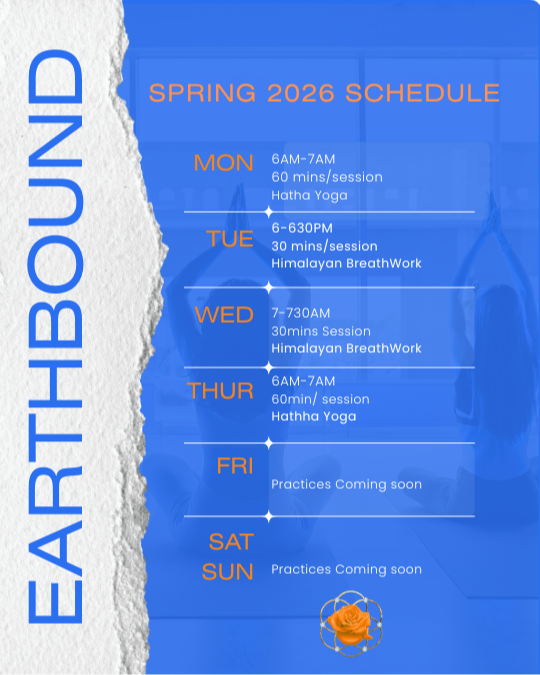 EARTHBOUND

SPRING 2026 SCHEDULE

MON
6AM-7AM
60 mins/session
Hatha Yoga

TUE
6-630PM
30 mins/session
Himalayan BreathWork

WED
7-730AM
30mins Session
Himalayan BreathWork

THUR
6AM-7AM
60min/ session
Hathha Yoga

FRI
Practices Coming soon

SAT
SUN
Practices Coming soon